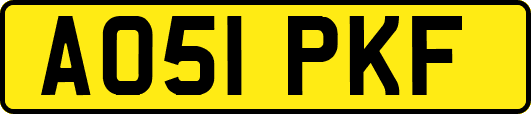 AO51 PKF